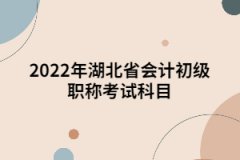 2022年湖北省会计初级职称考试科目